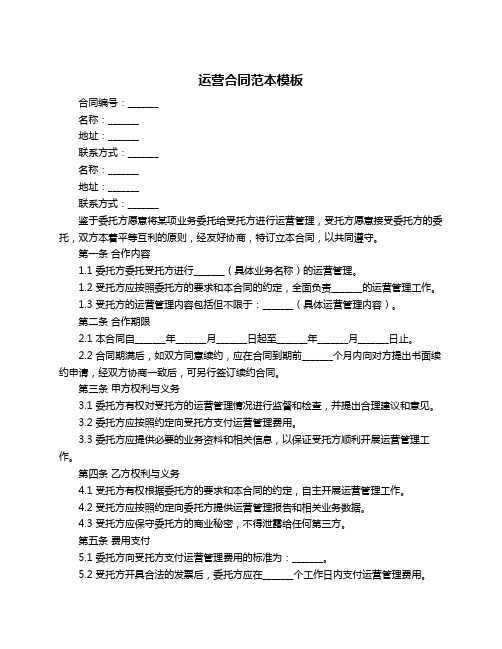 运营合同范本模板

合同编号：______

名称：______

地址：______

联系方式：______

名称：______

地址：______

联系方式：______

鉴于委托方愿意将某项业务委托给受托方进行运营管理，受托方愿意接受委托方的委托，双方本着平等互利的原则，经友好协商，特订立本合同，以共同遵守。

第一条 合作内容

1.1 委托方委托受托方进行______（具体业务名称）的运营管理。

1.2 受托方应按照委托方的要求和本合同的约定，全面负责______的运营管理工作。

1.3 受托方的运营管理内容包括但不限于：______（具体运营管理内容）。

第二条 合作期限

2.1 本合同自______年______月______日起至______年______月______日止。

2.2 合同期满后，如双方同意续约，应在合同到期前______个月内向对方提出书面续约申请，经双方协商一致后，可另行签订续约合同。

第三条 甲方权利与义务

3.1 委托方有权对受托方的运营管理情况进行监督和检查，并提出合理建议和意见。

3.2 委托方应按照约定向受托方支付运营管理费用。

3.3 委托方应提供必要的业务资料和相关信息，以保证受托方顺利开展运营管理工作。

第四条 乙方权利与义务

4.1 受托方有权根据委托方的要求和本合同的约定，自主开展运营管理工作。

4.2 受托方应按照约定向委托方提供运营管理报告和相关业务数据。

4.3 受托方应保守委托方的商业秘密，不得泄露给任何第三方。

第五条 费用支付

5.1 委托方向受托方支付运营管理费用的标准为：______。

5.2 受托方开具合法的发票后，委托方应在______个工作日内支付运营管理费用。